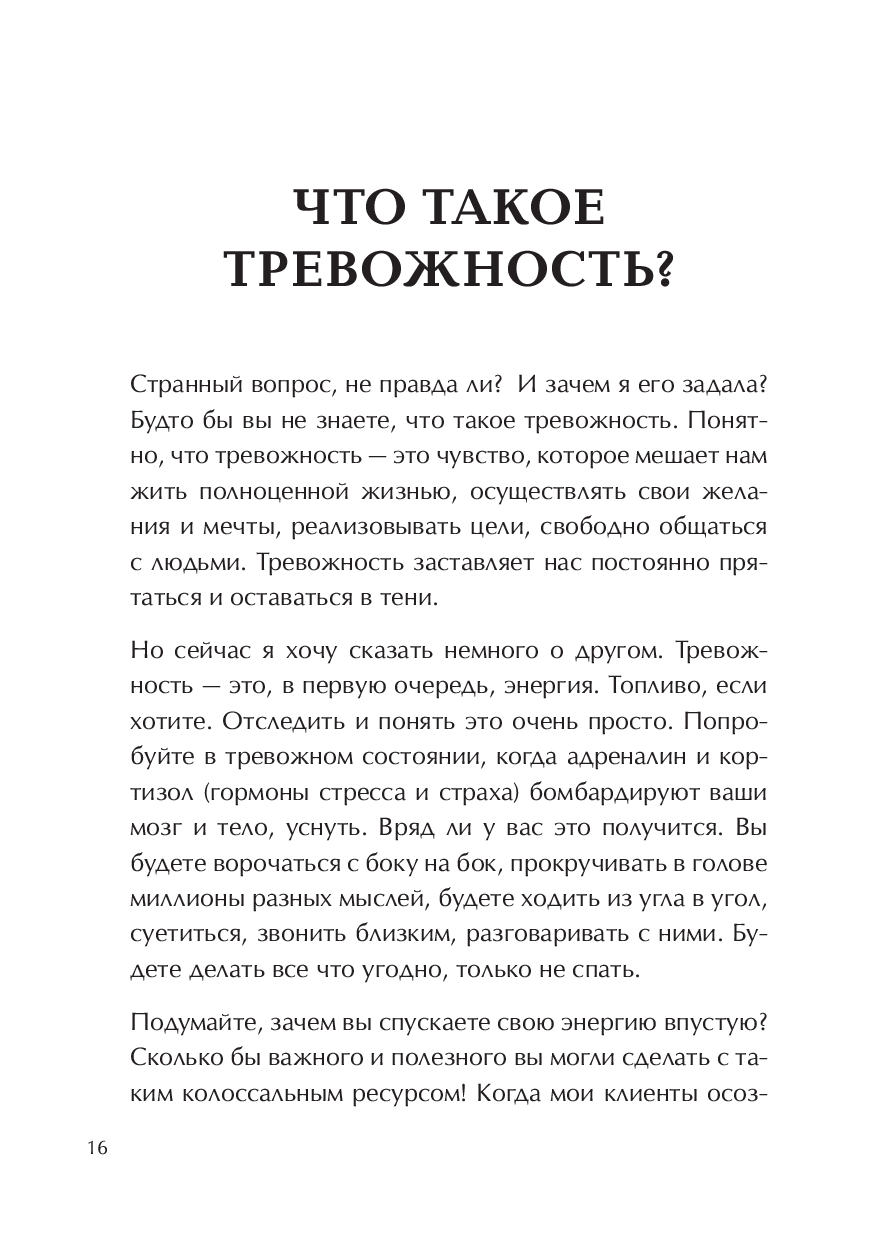 ЧТО ТАКОЕ ТРЕВОЖНОСТЬ?

Странный вопрос, не правда ли? И зачем я его задала? Будто бы вы не знаете, что такое тревожность. Понятно, что тревожность — это чувство, которое мешает нам жить полноценной жизнью, осуществлять свои желания и мечты, реализовывать цели, свободно общаться с людьми. Тревожность заставляет нас постоянно прятаться и оставаться в тени.

Но сейчас я хочу сказать немного о другом. Тревожность — это, в первую очередь, энергия. Топливо, если хотите. Отследить и понять это очень просто. Попробуйте в тревожном состоянии, когда адреналин и кортизол (гормоны стресса и страха) бомбардируют ваши мозг и тело, уснуть. Вряд ли у вас это получится. Вы будете ворочаться с боку на бок, прокручивать в голове миллионы разных мыслей, будете ходить из угла в угол, суетиться, звонить близким, разговаривать с ними. Будете делать все что угодно, только не спать.

Подумайте, зачем вы спускаете свою энергию впустую? Сколько бы важного и полезного вы могли сделать с таким колоссальным ресурсом! Когда мои клиенты осоз-

16